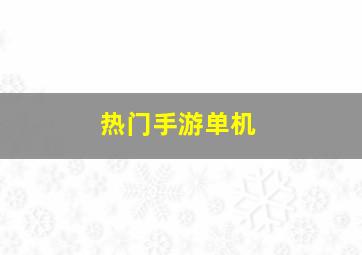 热门手游单机